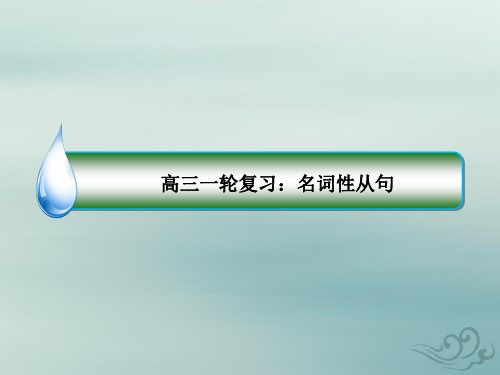 高三一轮复习：名词性从句